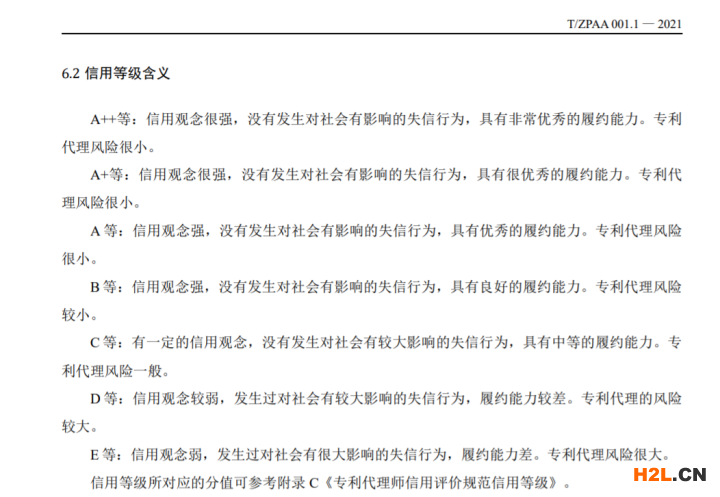 T/ZPAA 001.1 — 2021

6.2 信用等级含义

A++等：信用观念很强，没有发生对社会有影响的失信行为，具有非常优秀的履约能力。专利代理风险很小。

A+等：信用观念很强，没有发生对社会有影响的失信行为，具有很优秀的履约能力。专利代理风险很小。

A 等：信用观念强，没有发生对社会有影响的失信行为，具有优秀的履约能力。专利代理风险很小。

B 等：信用观念强，没有发生对社会有影响的失信行为，具有良好的履约能力。专利代理风险较小。

C 等：有一定的信用观念，没有发生对社会有较大影响的失信行为，具有中等的履约能力。专利代理风险一般。

D 等：信用观念较弱，发生过对社会有较大影响的失信行为，履约能力较差。专利代理的风险较大。

E 等：信用观念弱，发生过对社会有很大影响的失信行为，履约能力差。专利代理风险很大。

信用等级所对应的分值可参考附录 C《专利代理师信用评价规范信用等级》。

H2L.CN